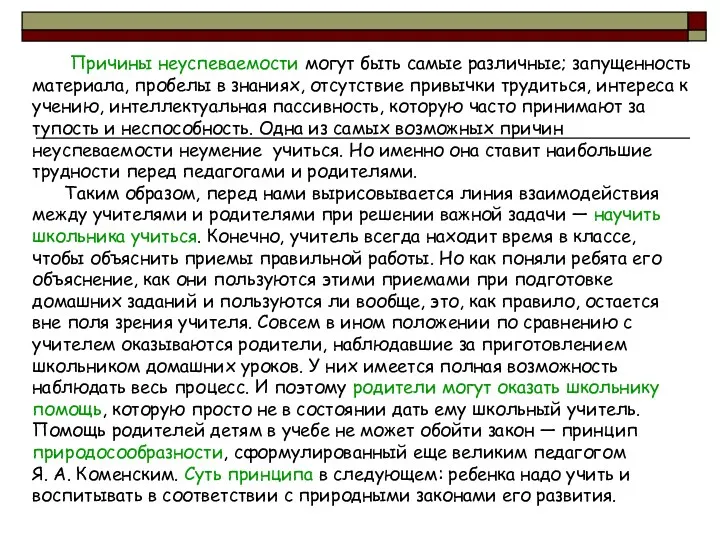 Причины неуспеваемости могут быть самые различные; запущенность материала, пробелы в знаниях, отсутствие привычки трудиться, интереса к учению, интеллектуальная пассивность, которую часто принимают за тупость и неспособность. Одна из самых возможных причин неуспеваемости неумение учиться. Но именно она ставит наибольшие трудности перед педагогами и родителями.

Таким образом, перед нами вырисовывается линия взаимодействия между учителями и родителями при решении важной задачи — научить школьника учиться. Конечно, учитель всегда находит время в классе, чтобы объяснить приемы правильной работы. Но как поняли ребята его объяснение, как они пользуются этими приемами при подготовке домашних заданий и пользуются ли вообще, это, как правило, остается вне поля зрения учителя. Совсем в ином положении по сравнению с учителем оказываются родители, наблюдавшие за приготовлением школьником домашних уроков. У них имеется полная возможность наблюдать весь процесс. И поэтому родители могут оказать школьнику помощь, которую просто не в состоянии дать ему школьный учитель. Помощь родителей детям в учебе не может обойти закон — принцип природосообразности, сформулированный еще великим педагогом Я. А. Коменским. Суть принципа в следующем: ребенка надо учить и воспитывать в соответствии с природными законами его развития.